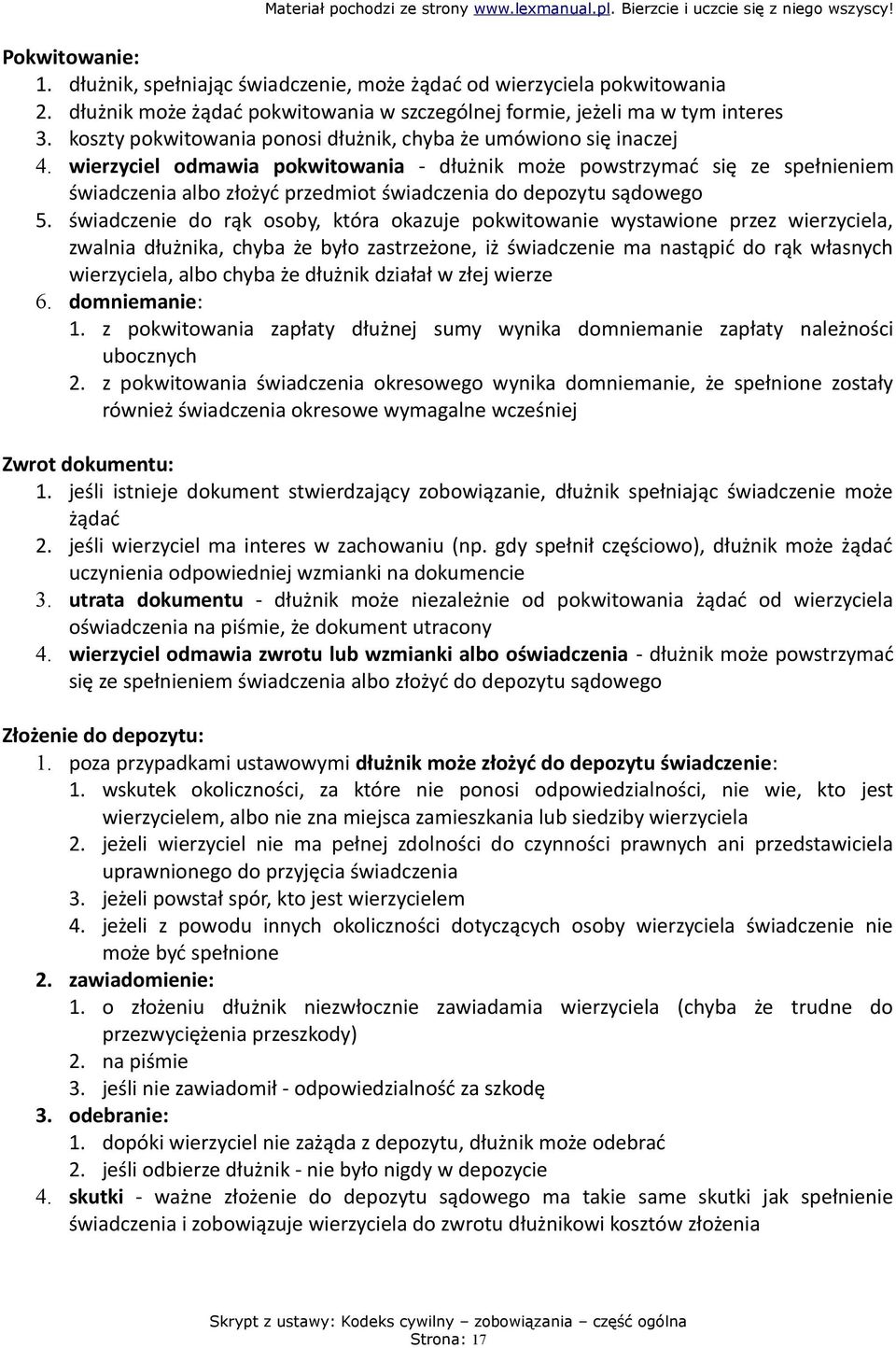 Materiał pochodzi ze strony www.lexmanual.pl. Bierzcie i uczcie się z niego wszyscy!

Pokwitowanie:
1. dłużnik, spełniając świadczenie, może żądać od wierzyciela pokwitowania
2. dłużnik może żądać pokwitowania w szczególnej formie, jeżeli ma w tym interes
3. koszty pokwitowania ponosi dłużnik, chyba że umówiono się inaczej
4. wierzyciel odmawia pokwitowania - dłużnik może powstrzymać się ze spełnieniem świadczenia albo złożyć przedmiot świadczenia do depozytu sądowego
5. świadczenie do rąk osoby, która okazuje pokwitowanie wystawione przez wierzyciela, zwalnia dłużnika, chyba że było zastrzeżone, iż świadczenie ma nastąpić do rąk własnych wierzyciela, albo chyba że dłużnik działał w złej wierze
6. domniemanie:
1. z pokwitowania zapłaty dłużnej sumy wynika domniemanie zapłaty należności ubocznych
2. z pokwitowania świadczenia okresowego wynika domniemanie, że spełnione zostały również świadczenia okresowe wymagalne wcześniej

Zwrot dokumentu:
1. jeśli istnieje dokument stwierdzający zobowiązanie, dłużnik spełniając świadczenie może żądać
2. jeśli wierzyciel ma interes w zachowaniu (np. gdy spełnił częściowo), dłużnik może żądać uczynienia odpowiedniej wzmianki na dokumencie
3. utrata dokumentu - dłużnik może niezależnie od pokwitowania żądać od wierzyciela oświadczenia na piśmie, że dokument utracony
4. wierzyciel odmawia zwrotu lub wzmianki albo oświadczenia - dłużnik może powstrzymać się ze spełnieniem świadczenia albo złożyć do depozytu sądowego

Złożenie do depozytu:
1. poza przypadkami ustawowymi dłużnik może złożyć do depozytu świadczenie:
1. wskutek okoliczności, za które nie ponosi odpowiedzialności, nie wie, kto jest wierzycielem, albo nie zna miejsca zamieszkania lub siedziby wierzyciela
2. jeżeli wierzyciel nie ma pełnej zdolności do czynności prawnych ani przedstawiciela uprawnionego do przyjęcia świadczenia
3. jeżeli powstał spór, kto jest wierzycielem
4. jeżeli z powodu innych okoliczności dotyczących osoby wierzyciela świadczenie nie może być spełnione
2. zawiadomienie:
1. o złożeniu dłużnik niezwłocznie zawiadamia wierzyciela (chyba że trudne do przezwyciężenia przeszkody)
2. na piśmie
3. jeśli nie zawiadomił - odpowiedzialność za szkodę
3. odebranie:
1. dopóki wierzyciel nie zażąda z depozytu, dłużnik może odebrać
2. jeśli odbierze dłużnik - nie było nigdy w depozycie
4. skutki - ważne złożenie do depozytu sądowego ma takie same skutki jak spełnienie świadczenia i zobowiązuje wierzyciela do zwrotu dłużnikowi kosztów złożenia

Skrypt z ustawy: Kodeks cywilny – zobowiązania – część ogólna
Strona: 17